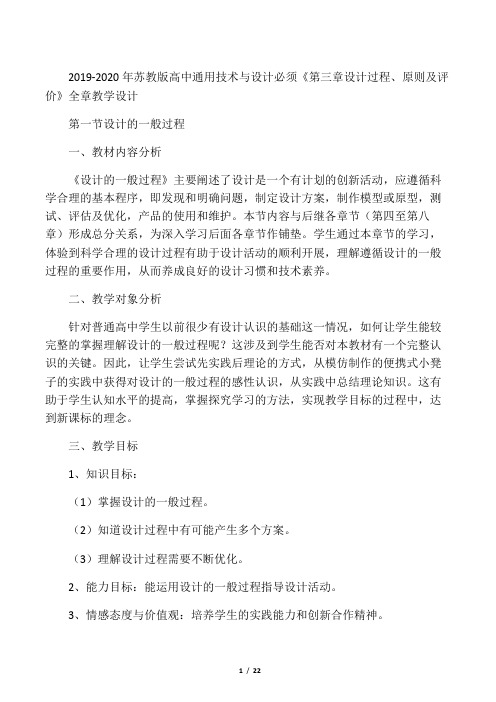 2019-2020 年苏教版高中通用技术与设计必须《第三章设计过程、原则及评价》全章教学设计

第一节设计的一般过程

一、教材内容分析

《设计的一般过程》主要阐述了设计是一个有计划的创新活动，应遵循科学合理的基本程序，即发现和明确问题，制定设计方案，制作模型或原型，测试、评估及优化，产品的使用和维护。本节内容与后继各章节（第四至第八章）形成总分关系，为深入学习后面各章节作铺垫。学生通过本章节的学习，体验到科学合理的设计过程有助于设计活动的顺利开展，理解遵循设计的一般过程的重要作用，从而养成良好的设计习惯和技术素养。

二、教学对象分析

针对普通高中学生以前很少有设计认识的基础这一情况，如何让学生能较完整的掌握理解设计的一般过程呢？这涉及到学生能否对本教材有一个完整认识的关键。因此，让学生尝试先实践后理论的方式，从模仿制作的便携式小凳子的实践中获得对设计的一般过程的感性认识，从实践中总结理论知识。这有助于学生认知水平的提高，掌握探究学习的方法，实现教学目标的过程中，达到新课标的理念。

三、教学目标

1、知识目标：

（1）掌握设计的一般过程。

（2）知道设计过程中有可能产生多个方案。

（3）理解设计过程需要不断优化。

2、能力目标：能运用设计的一般过程指导设计活动。

3、情感态度与价值观：培养学生的实践能力和创新合作精神。

1 / 22